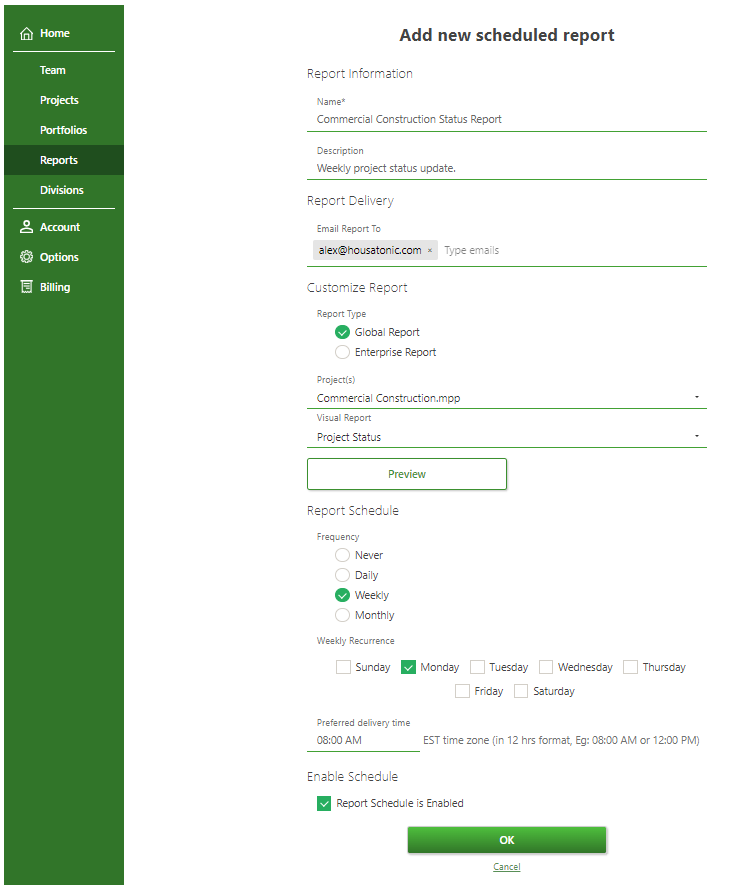 Home
Team
Projects
Portfolios
Reports
Divisions
Account
Options
Billing

Add new scheduled report

Report Information

Name*
Commercial Construction Status Report

Description
Weekly project status update.

Report Delivery

Email Report To
alex@housatonic.com × Type emails

Customize Report

Report Type
Global Report
Enterprise Report

Project(s)
Commercial Construction.mpp

Visual Report
Project Status

Preview

Report Schedule

Frequency
Never
Daily
Weekly
Monthly

Weekly Recurrence
Sunday Monday Tuesday Wednesday Thursday
Friday Saturday

Preferred delivery time
08:00 AM EST time zone (in 12 hrs format, Eg: 08:00 AM or 12:00 PM)

Enable Schedule
Report Schedule is Enabled

OK
Cancel